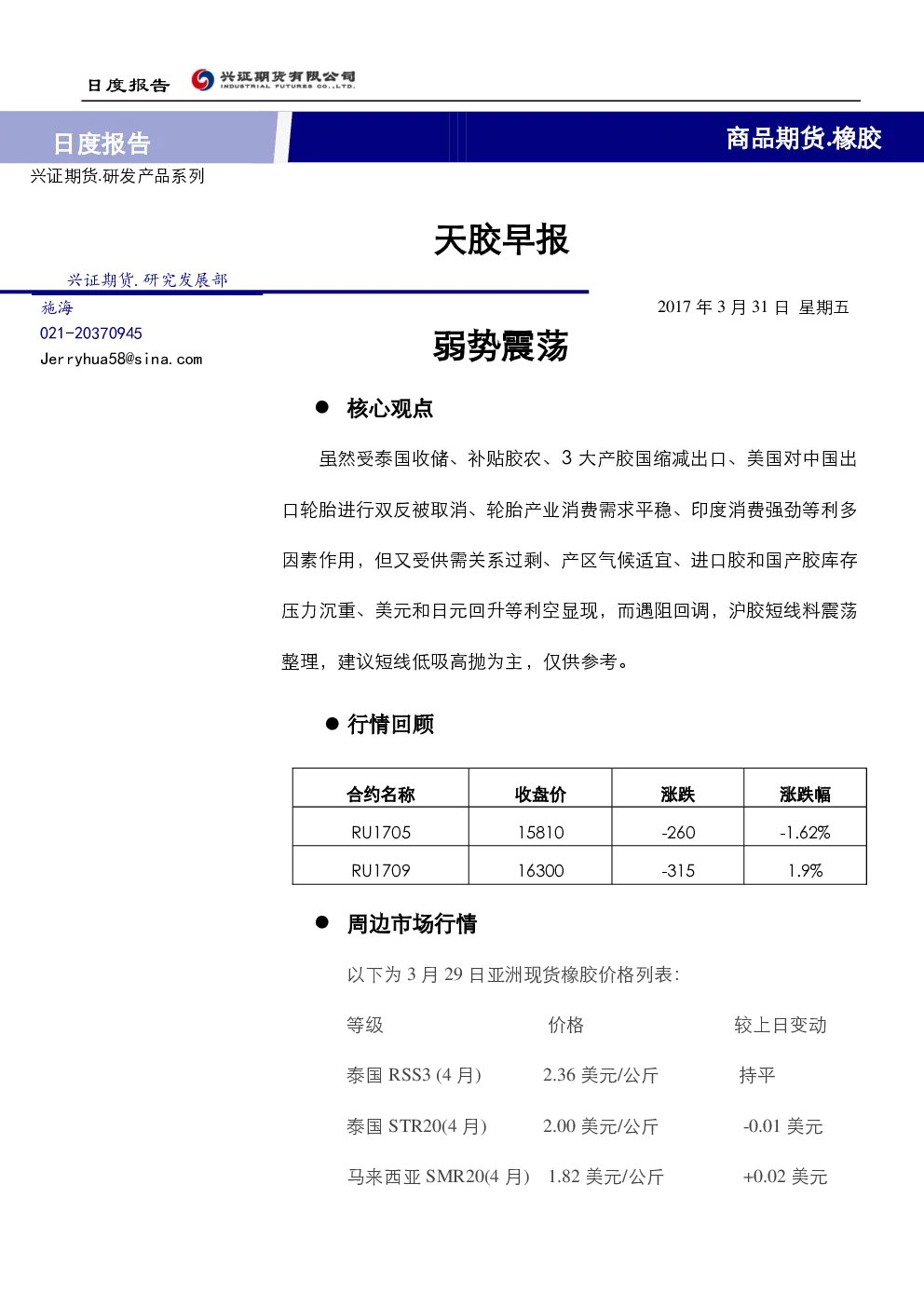 日度报告 兴证期货有限公司 INDUSTRIAL FUTURES CO.,LTD.

日度报告

商品期货.橡胶

兴证期货.研发产品系列

天胶早报

兴证期货.研究发展部

施海

021-20370945

Jerryhua58@sina.com

2017 年 3 月 31 日 星期五

弱势震荡

● 核心观点

虽然受泰国收储、补贴胶农、3 大产胶国缩减出口、美国对中国出口轮胎进行双反被取消、轮胎产业消费需求平稳、印度消费强劲等利多因素作用，但又受供需关系过剩、产区气候适宜、进口胶和国产胶库存压力沉重、美元和日元回升等利空显现，而遇阻回调，沪胶短线料震荡整理，建议短线低吸高抛为主，仅供参考。

● 行情回顾

| 合约名称 | 收盘价 | 涨跌 | 涨跌幅 |
|---|---|---|---|
| RU1705 | 15810 | -260 | -1.62% |
| RU1709 | 16300 | -315 | 1.9% |

● 周边市场行情

以下为 3 月 29 日亚洲现货橡胶价格列表:

| 等级 | 价格 | 较上日变动 |
|---|---|---|
| 泰国 RSS3 (4 月) | 2.36 美元/公斤 | 持平 |
| 泰国 STR20(4 月) | 2.00 美元/公斤 | -0.01 美元 |
| 马来西亚 SMR20(4 月) | 1.82 美元/公斤 | +0.02 美元 |